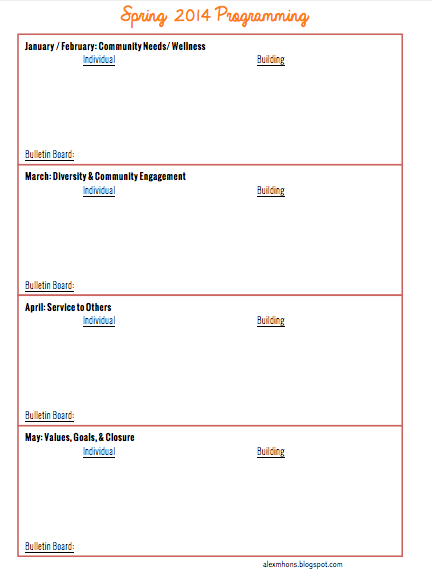 Spring 2014 Programming

January / February: Community Needs/ Wellness

Individual Building

Bulletin Board:

March: Diversity & Community Engagement

Individual Building

Bulletin Board:

April: Service to Others

Individual Building

Bulletin Board:

May: Values, Goals, & Closure

Individual Building

Bulletin Board:

alexmhons.blogspot.com